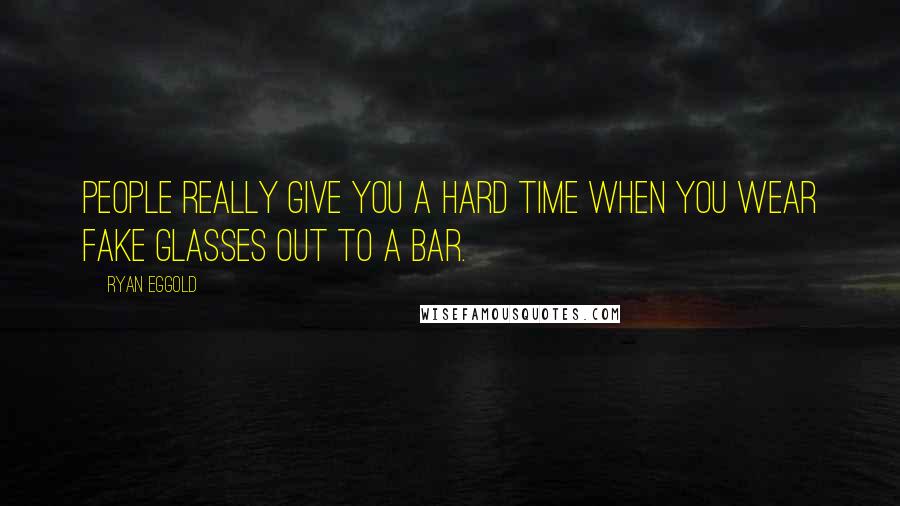 PEOPLE REALLY GIVE YOU A HARD TIME WHEN YOU WEAR FAKE GLASSES OUT TO A BAR.

RYAN EGGOLD

WISEFAMOUSQUOTES.COM